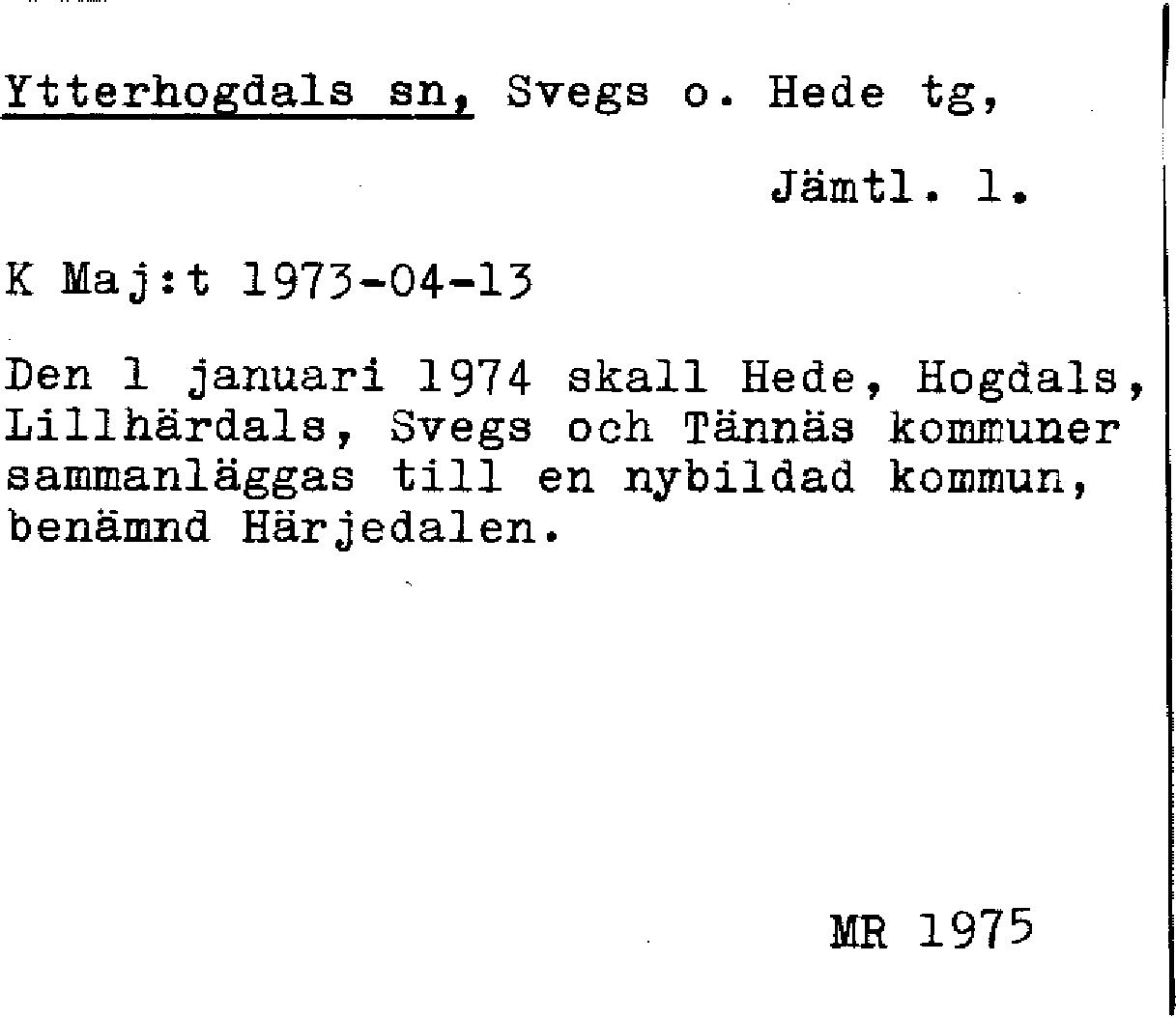 Ytterhogdals sn, Svegs o. Hede tg,

Jämtl. l.

K Maj:t 1973-04-13

Den 1 januari 1974 skall Hede, Hogdals, Lillhärdals, Svegs och Tännäs kommuner sammanläggas till en nybildad kommun, benämnd Härjedalen.

MR 1975